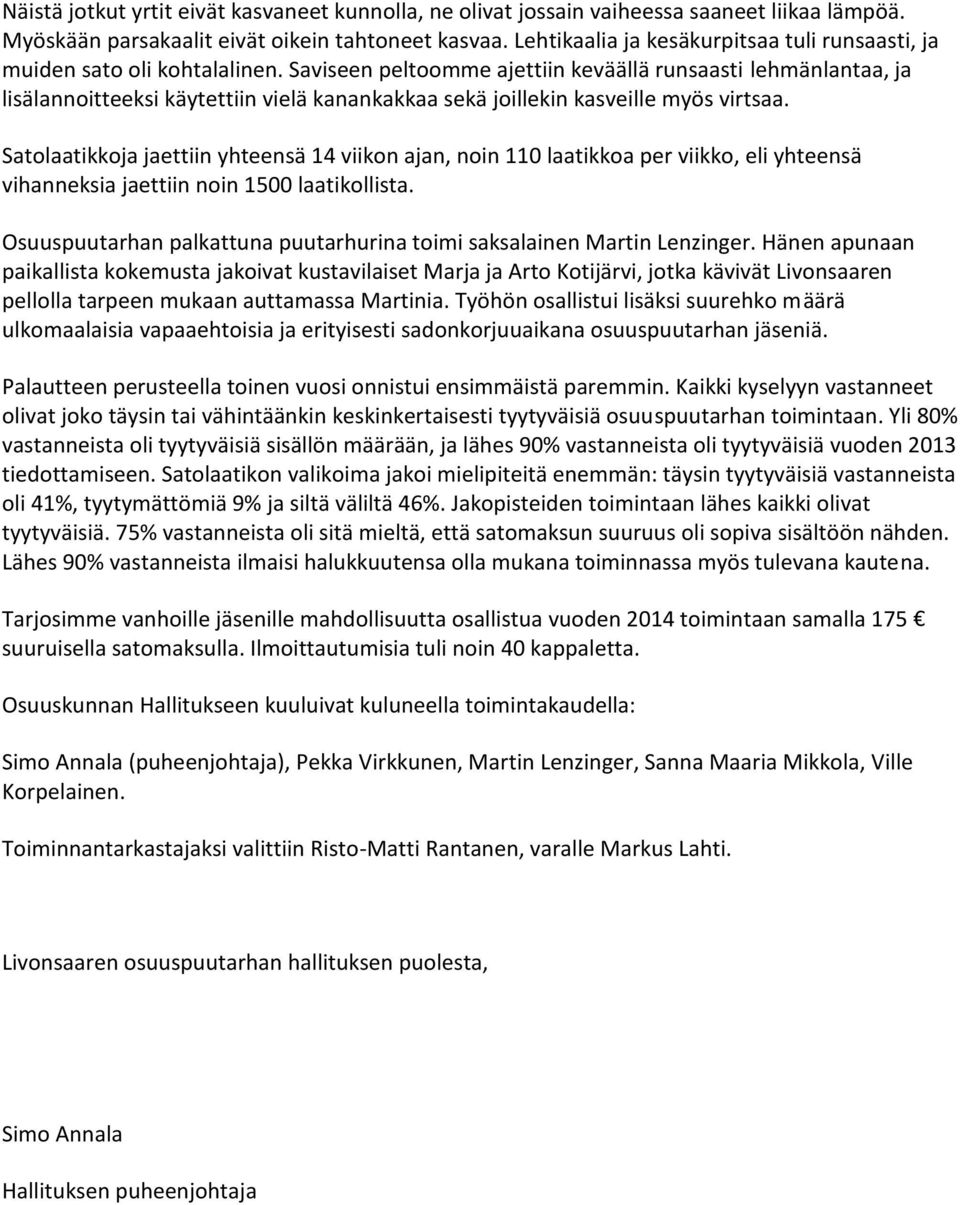 Näistä jotkut yrtit eivät kasvaneet kunnolla, ne olivat jossain vaiheessa saaneet liikaa lämpöä. Myöskään parsakaalit eivät oikein tahtoneet kasvaa. Lehtikaalia ja kesäkurpitsaa tuli runsaasti, ja muiden sato oli kohtalalinen. Saviseen peltoomme ajettiin keväällä runsaasti lehmänlantaa, ja lisälannoitteeksi käytettiin vielä kanankakkaa sekä joillekin kasveille myös virtsaa.

Satolaatikkoja jaettiin yhteensä 14 viikon ajan, noin 110 laatikkoa per viikko, eli yhteensä vihanneksia jaettiin noin 1500 laatikollista.

Osuuspuutarhan palkattuna puutarhurina toimi saksalainen Martin Lenzinger. Hänen apunaan paikallista kokemusta jakoivat kustavilaiset Marja ja Arto Kotijärvi, jotka kävivät Livonsaaren pellolla tarpeen mukaan auttamassa Martinia. Työhön osallistui lisäksi suurehko määrä ulkomaalaisia vapaaehtoisia ja erityisesti sadonkorjuuaikana osuuspuutarhan jäseniä.

Palautteen perusteella toinen vuosi onnistui ensimmäistä paremmin. Kaikki kyselyyn vastanneet olivat joko täysin tai vähintäänkin keskinkertaisesti tyytyväisiä osuuspuutarhan toimintaan. Yli 80% vastanneista oli tyytyväisiä sisällön määrään, ja lähes 90% vastanneista oli tyytyväisiä vuoden 2013 tiedottamiseen. Satolaatikon valikoima jakoi mielipiteitä enemmän: täysin tyytyväisiä vastanneista oli 41%, tyytymättömiä 9% ja siltä väliltä 46%. Jakopisteiden toimintaan lähes kaikki olivat tyytyväisiä. 75% vastanneista oli sitä mieltä, että satomaksun suuruus oli sopiva sisältöön nähden. Lähes 90% vastanneista ilmaisi halukkuutensa olla mukana toiminnassa myös tulevana kautena.

Tarjosimme vanhoille jäsenille mahdollisuutta osallistua vuoden 2014 toimintaan samalla 175 € suuruisella satomaksulla. Ilmoittautumisia tuli noin 40 kappaletta.

Osuuskunnan Hallitukseen kuuluivat kuluneella toimintakaudella:

Simo Annala (puheenjohtaja), Pekka Virkkunen, Martin Lenzinger, Sanna Maaria Mikkola, Ville Korpelainen.

Toiminnantarkastajaksi valittiin Risto-Matti Rantanen, varalle Markus Lahti.

Livonsaaren osuuspuutarhan hallituksen puolesta,

Simo Annala

Hallituksen puheenjohtaja